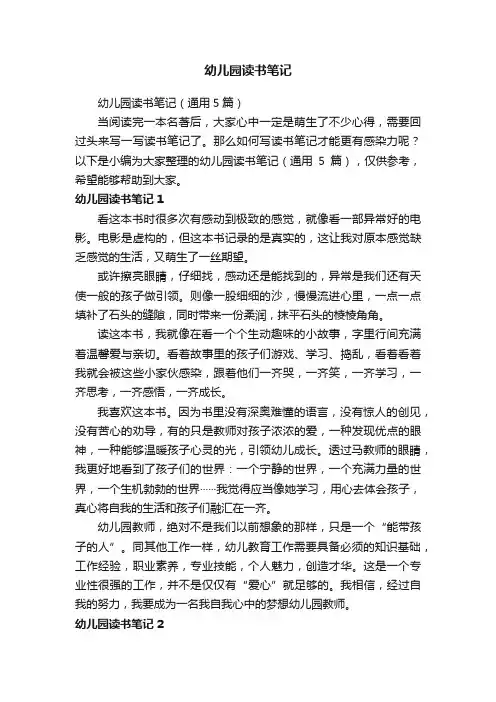 幼儿园读书笔记

幼儿园读书笔记（通用 5 篇）

当阅读完一本名著后，大家心中一定是萌生了不少心得，需要回过头来写一写读书笔记了。那么如何写读书笔记才能更有感染力呢？以下是小编为大家整理的幼儿园读书笔记（通用 5 篇），仅供参考，希望能够帮助到大家。

幼儿园读书笔记 1

看这本书时很多次有感动到极致的感觉，就像看一部异常好的电影。电影是虚构的，但这本书记录的是真实的，这让我对原本感觉缺乏感觉的生活，又萌生了一丝期望。

或许擦亮眼睛，仔细找，感动还是能找到的，异常是我们还有天使一般的孩子做引领。则像一股细细的沙，慢慢流进心里，一点一点填补了石头的缝隙，同时带来一份柔润，抹平石头的棱棱角角。

读这本书，我就像在看一个个生动趣味的小故事，字里行间充满着温馨爱与亲切。看着故事里的孩子们游戏、学习、捣乱，看着看着我就会被这些小家伙感染，跟着他们一齐哭，一齐笑，一齐学习，一齐思考，一齐感悟，一齐成长。

我喜欢这本书。因为书里没有深奥难懂的语言，没有惊人的创见，没有苦心的劝导，有的只是教师对孩子浓浓的爱，一种发现优点的眼神，一种能够温暖孩子心灵的光，引领幼儿成长。透过马教师的眼睛，我更好地看到了孩子们的世界：一个宁静的世界，一个充满力量的世界，一个生机勃勃的世界……我觉得应当像她学习，用心去体会孩子，真心将自我的生活和孩子们融汇在一齐。

幼儿园教师，绝对不是我们以前想象的那样，只是一个“能带孩子的人”。同其他工作一样，幼儿教育工作需要具备必须的知识基础，工作经验，职业素养，专业技能，个人魅力，创造才华。这是一个专业性很强的工作，并不是仅仅有“爱心”就足够的。我相信，经过自我的努力，我要成为一名我自我心中的梦想幼儿园教师。

幼儿园读书笔记 2